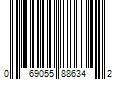 0 69055 88634 2